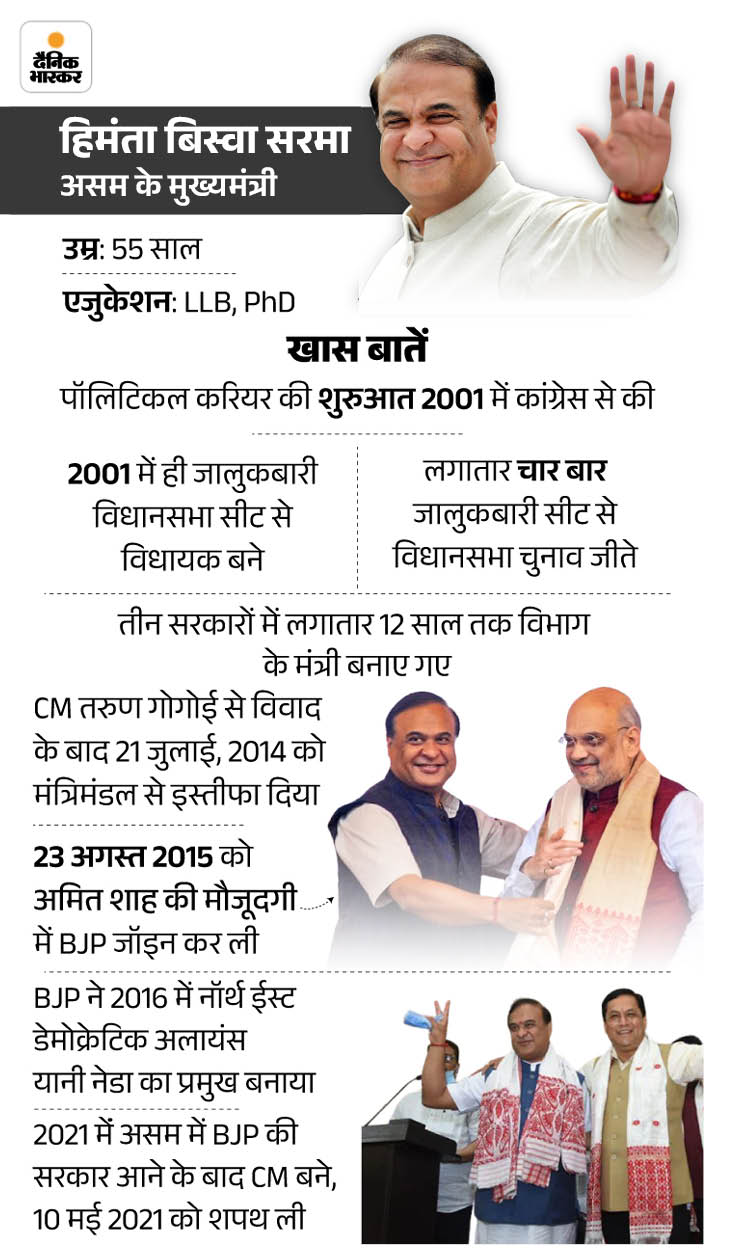 दैनिक भास्कर

हिमंता बिस्वा सरमा
असम के मुख्यमंत्री

उम्र: 55 साल

एजुकेशन: LLB, PhD

खास बातें

पॉलिटिकल करियर की शुरुआत 2001 में कांग्रेस से की

2001 में ही जालुकबारी विधानसभा सीट से विधायक बने

लगातार चार बार जालुकबारी सीट से विधानसभा चुनाव जीते

तीन सरकारों में लगातार 12 साल तक विभाग के मंत्री बनाए गए

CM तरुण गोगोई से विवाद के बाद 21 जुलाई, 2014 को मंत्रिमंडल से इस्तीफा दिया

23 अगस्त 2015 को अमित शाह की मौजूदगी में BJP जॉइन कर ली

BJP ने 2016 में नॉर्थ ईस्ट डेमोक्रेटिक अलायंस यानी नेडा का प्रमुख बनाया

2021 में असम में BJP की सरकार आने के बाद CM बने, 10 मई 2021 को शपथ ली